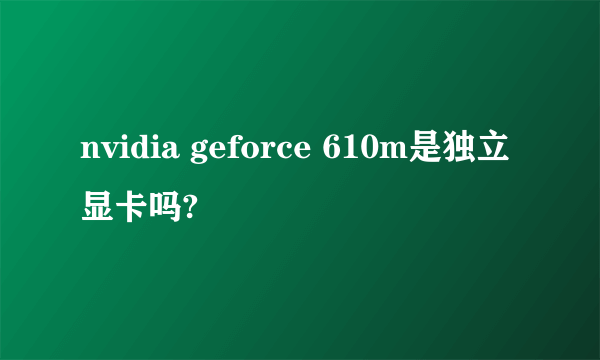 nvidia geforce 610m是独立显卡吗?